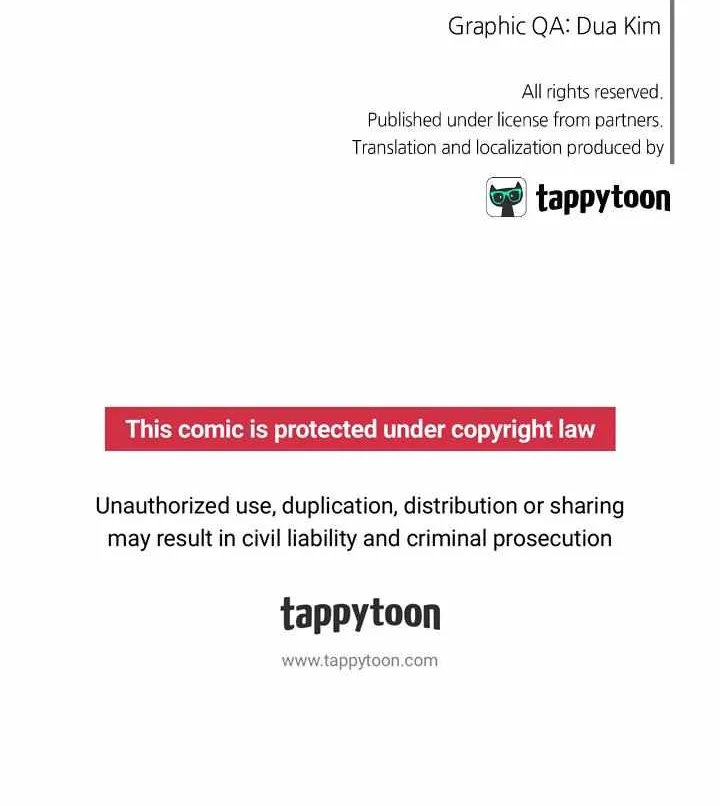 Graphic QA: Dua Kim

All rights reserved.
Published under license from partners.
Translation and localization produced by

tappytoon

This comic is protected under copyright law

Unauthorized use, duplication, distribution or sharing may result in civil liability and criminal prosecution

tappytoon

www.tappytoon.com